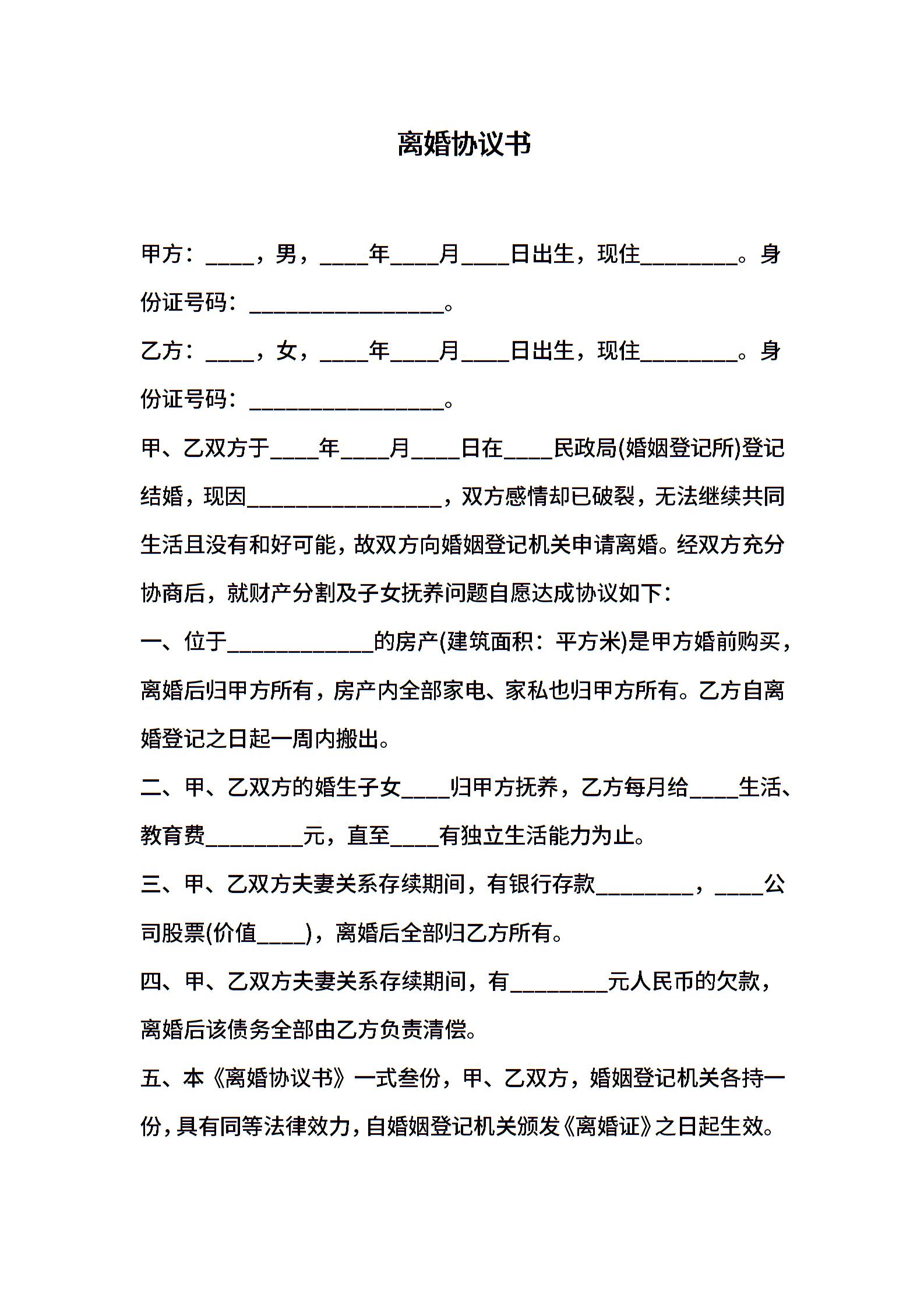 离婚协议书

甲方：____，男，____年____月____日出生，现住________。身份证号码：________________。

乙方：____，女，____年____月____日出生，现住________。身份证号码：________________。

甲、乙双方于____年____月____日在____民政局(婚姻登记所)登记结婚，现因________________，双方感情却已破裂，无法继续共同生活且没有和好可能，故双方向婚姻登记机关申请离婚。经双方充分协商后，就财产分割及子女抚养问题自愿达成协议如下：

一、位于____________的房产(建筑面积：平方米)是甲方婚前购买，离婚后归甲方所有，房产内全部家电、家私也归甲方所有。乙方自离婚登记之日起一周内搬出。

二、甲、乙双方的婚生子女____归甲方抚养，乙方每月给____生活、教育费________元，直至____有独立生活能力为止。

三、甲、乙双方夫妻关系存续期间，有银行存款________，____公司股票(价值____)，离婚后全部归乙方所有。

四、甲、乙双方夫妻关系存续期间，有________元人民币的欠款，离婚后该债务全部由乙方负责清偿。

五、本《离婚协议书》一式叁份，甲、乙双方，婚姻登记机关各持一份，具有同等法律效力，自婚姻登记机关颁发《离婚证》之日起生效。